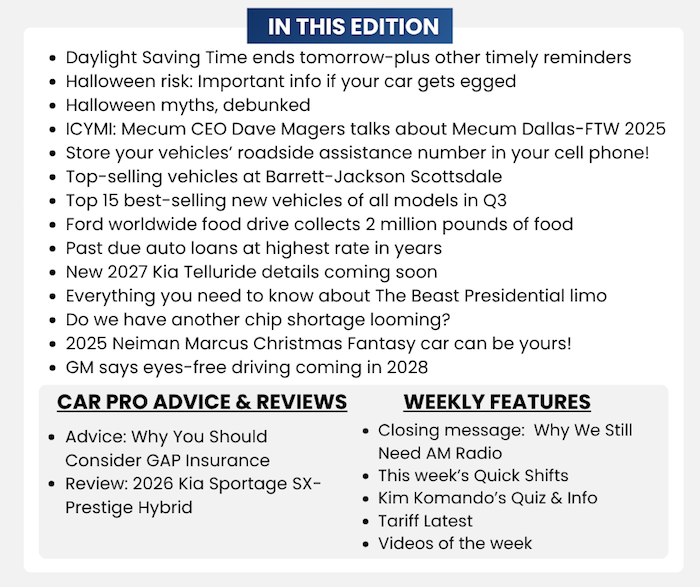 IN THIS EDITION

- Daylight Saving Time ends tomorrow-plus other timely reminders
- Halloween risk: Important info if your car gets egged
- Halloween myths, debunked
- ICYMI: Mecum CEO Dave Magers talks about Mecum Dallas-FTW 2025
- Store your vehicles' roadside assistance number in your cell phone!
- Top-selling vehicles at Barrett-Jackson Scottsdale
- Top 15 best-selling new vehicles of all models in Q3
- Ford worldwide food drive collects 2 million pounds of food
- Past due auto loans at highest rate in years
- New 2027 Kia Telluride details coming soon
- Everything you need to know about The Beast Presidential limo
- Do we have another chip shortage looming?
- 2025 Neiman Marcus Christmas Fantasy car can be yours!
- GM says eyes-free driving coming in 2028

CAR PRO ADVICE & REVIEWS

- Advice: Why You Should Consider GAP Insurance
- Review: 2026 Kia Sportage SX-Prestige Hybrid

WEEKLY FEATURES

- Closing message: Why We Still Need AM Radio
- This week's Quick Shifts
- Kim Komando's Quiz & Info
- Tariff Latest
- Videos of the week